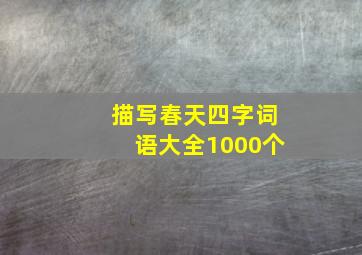 描写春天四字词语大全1000个